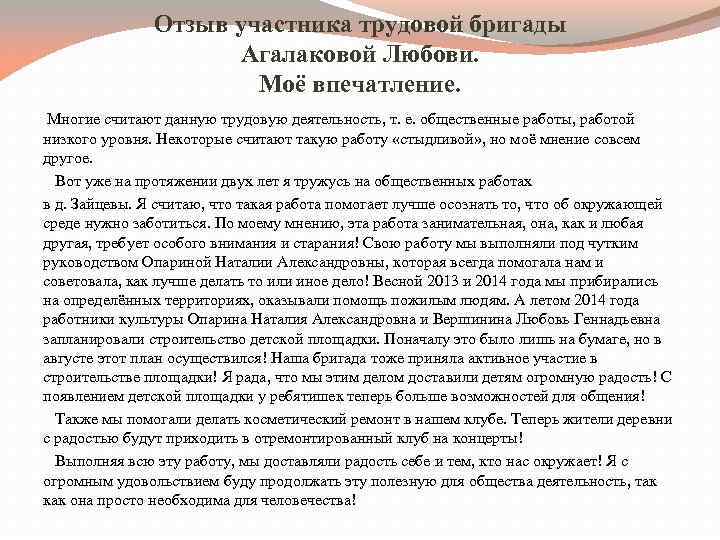 Отзыв участника трудовой бригады Агалаковой Любови.
Моё впечатление.

Многие считают данную трудовую деятельность, т. е. общественные работы, работой низкого уровня. Некоторые считают такую работу «стыдливой», но моё мнение совсем другое.

Вот уже на протяжении двух лет я тружусь на общественных работах в д. Зайцевы. Я считаю, что такая работа помогает лучше осознать то, что об окружающей среде нужно заботиться. По моему мнению, эта работа занимательная, она, как и любая другая, требует особого внимания и старания! Свою работу мы выполняли под чутким руководством Опариной Наталии Александровны, которая всегда помогала нам и советовала, как лучше делать то или иное дело! Весной 2013 и 2014 года мы прибирались на определённых территориях, оказывали помощь пожилым людям. А летом 2014 года работники культуры Опарина Наталия Александровна и Вершинина Любовь Геннадьевна запланировали строительство детской площадки. Поначалу это было лишь на бумаге, но в августе этот план осуществился! Наша бригада тоже приняла активное участие в строительстве площадки! Я рада, что мы этим делом доставили детям огромную радость! С появлением детской площадки у ребятишек теперь больше возможностей для общения!

Также мы помогали делать косметический ремонт в нашем клубе. Теперь жители деревни с радостью будут приходить в отремонтированный клуб на концерты!

Выполняя всю эту работу, мы доставляли радость себе и тем, кто нас окружает! Я с огромным удовольствием буду продолжать эту полезную для общества деятельность, так как она просто необходима для человечества!